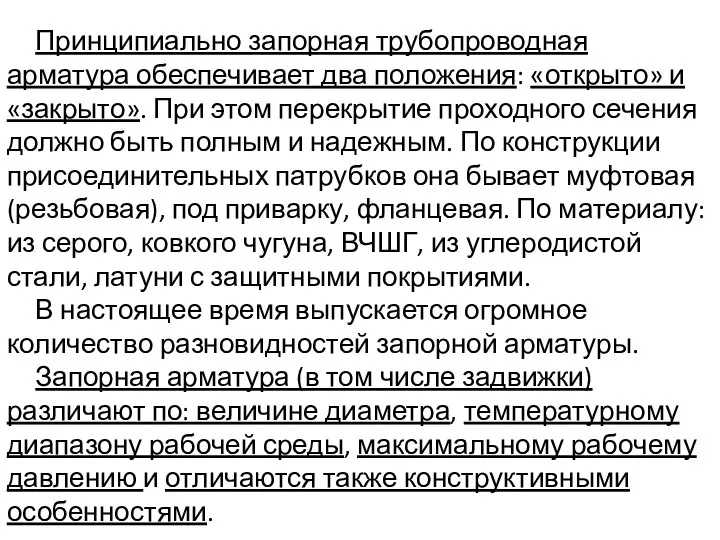 Принципиально запорная трубопроводная арматура обеспечивает два положения: «открыто» и «закрыто». При этом перекрытие проходного сечения должно быть полным и надежным. По конструкции присоединительных патрубков она бывает муфтовая (резьбовая), под приварку, фланцевая. По материалу: из серого, ковкого чугуна, ВЧШГ, из углеродистой стали, латуни с защитными покрытиями.

В настоящее время выпускается огромное количество разновидностей запорной арматуры.

Запорная арматура (в том числе задвижки) различают по: величине диаметра, температурному диапазону рабочей среды, максимальному рабочему давлению и отличаются также конструктивными особенностями.